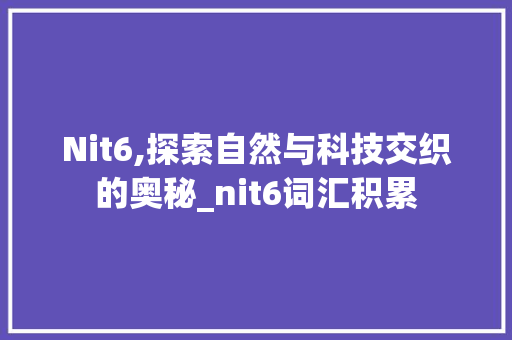 Nit6,探索自然与科技交织的奥秘_nit6词汇积累